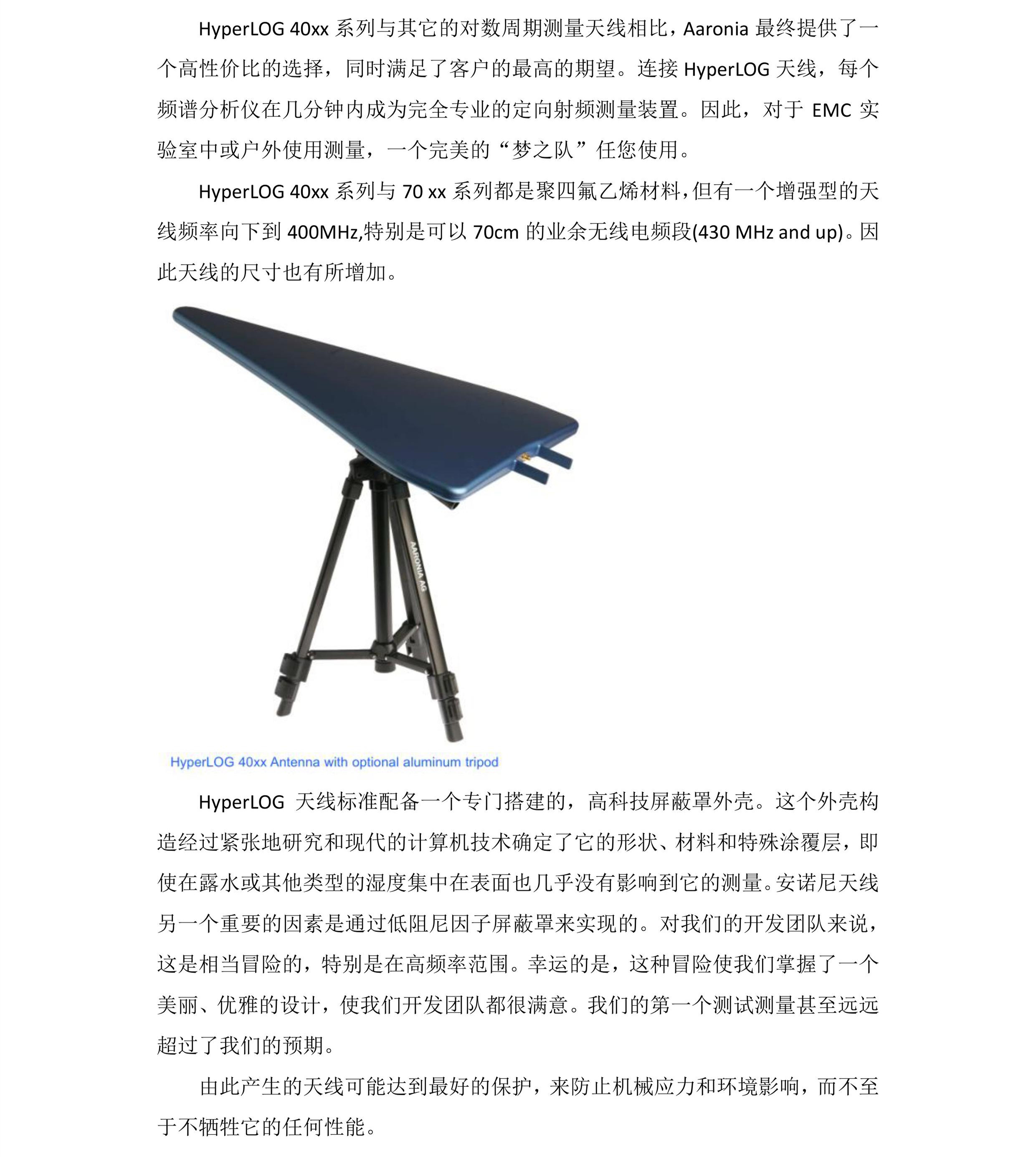 HyperLOG 40xx 系列与其它的对数周期测量天线相比，Aaronia 最终提供了一个高性价比的选择，同时满足了客户的最高的期望。连接 HyperLOG 天线，每个频谱分析仪在几分钟内成为完全专业的定向射频测量装置。因此，对于 EMC 实验室中或户外使用测量，一个完美的“梦之队”任您使用。

HyperLOG 40xx 系列与 70 xx 系列都是聚四氟乙烯材料，但有一个增强型的天线频率向下到 400MHz,特别是可以 70cm 的业余无线电频段(430 MHz and up)。因此天线的尺寸也有所增加。

AARONIA AG

HyperLOG 40xx Antenna with optional aluminum tripod

HyperLOG 天线标准配备一个专门搭建的，高科技屏蔽罩外壳。这个外壳构造经过紧张地研究和现代的计算机技术确定了它的形状、材料和特殊涂覆层，即使在露水或其他类型的湿度集中在表面也几乎没有影响到它的测量。安诺尼天线另一个重要的因素是通过低阻尼因子屏蔽罩来实现的。对我们的开发团队来说，这是相当冒险的，特别是在高频率范围。幸运的是，这种冒险使我们掌握了一个美丽、优雅的设计，使我们开发团队都很满意。我们的第一个测试测量甚至远远超过了我们的预期。

由此产生的天线可能达到最好的保护，来防止机械应力和环境影响，而不至于不牺牲它的任何性能。